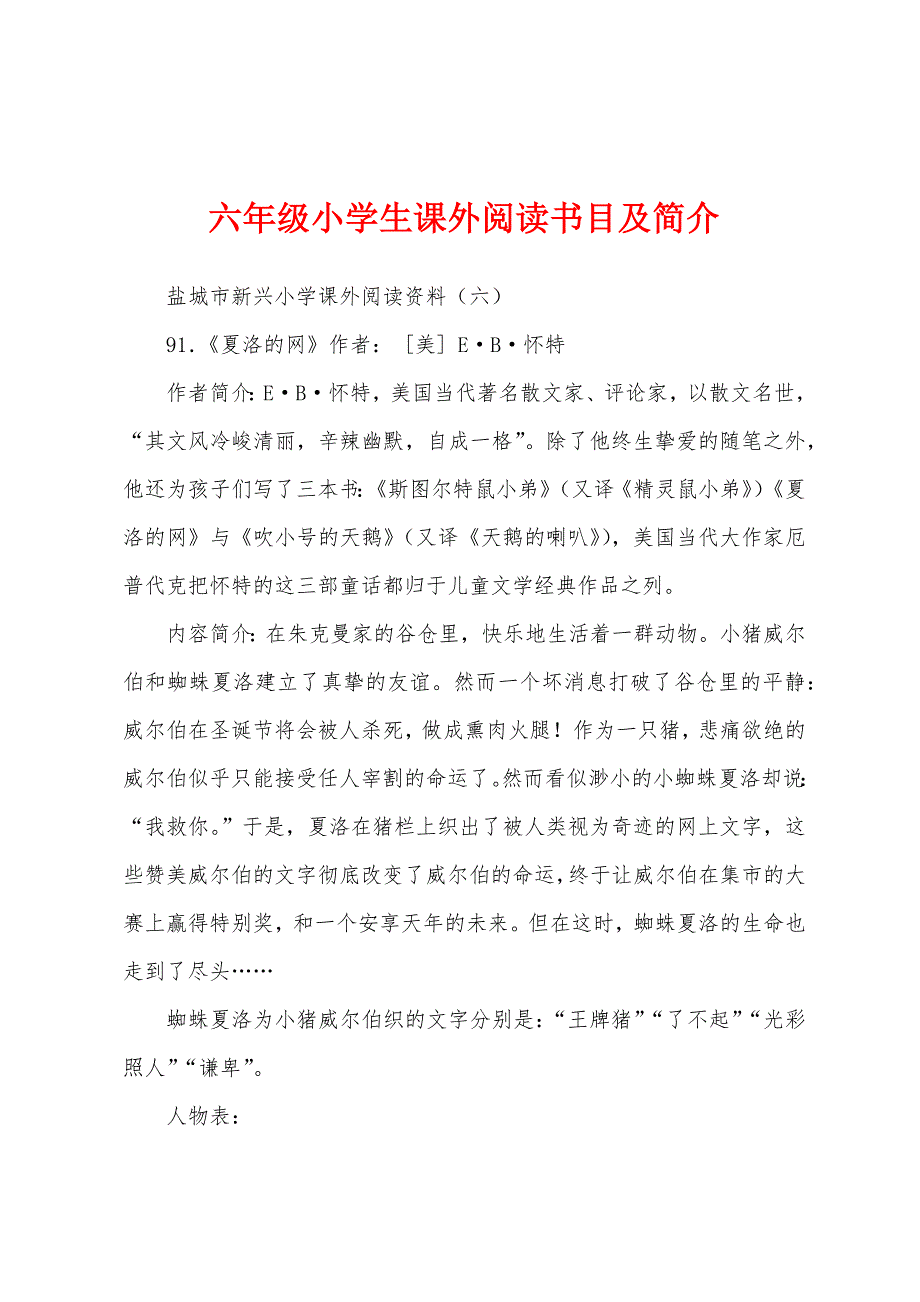 六年级小学生课外阅读书目及简介

盐城市新兴小学课外阅读资料（六）

91.《夏洛的网》作者：［美］E·B·怀特

作者简介：E·B·怀特，美国当代著名散文家、评论家，以散文名世，“其文风冷峻清丽，辛辣幽默，自成一格”。除了他终生挚爱的随笔之外，他还为孩子们写了三本书：《斯图尔特鼠小弟》（又译《精灵鼠小弟》）《夏洛的网》与《吹小号的天鹅》（又译《天鹅的喇叭》），美国当代大作家厄普代克把怀特的这三部童话都归于儿童文学经典作品之列。

内容简介：在朱克曼家的谷仓里，快乐地生活着一群动物。小猪威尔伯和蜘蛛夏洛建立了真挚的友谊。然而一个坏消息打破了谷仓里的平静：威尔伯在圣诞节将会被人杀死，做成熏肉火腿！作为一只猪，悲痛欲绝的威尔伯似乎只能接受任人宰割的命运了。然而看似渺小的小蜘蛛夏洛却说：“我救你。”于是，夏洛在猪栏上织出了被人类视为奇迹的网上文字，这些赞美威尔伯的文字彻底改变了威尔伯的命运，终于让威尔伯在集市的大赛上赢得特别奖，和一个安享天年的未来。但在这时，蜘蛛夏洛的生命也走到了尽头……

蜘蛛夏洛为小猪威尔伯织的文字分别是：“王牌猪”“了不起”“光彩照人”“谦卑”。

人物表：